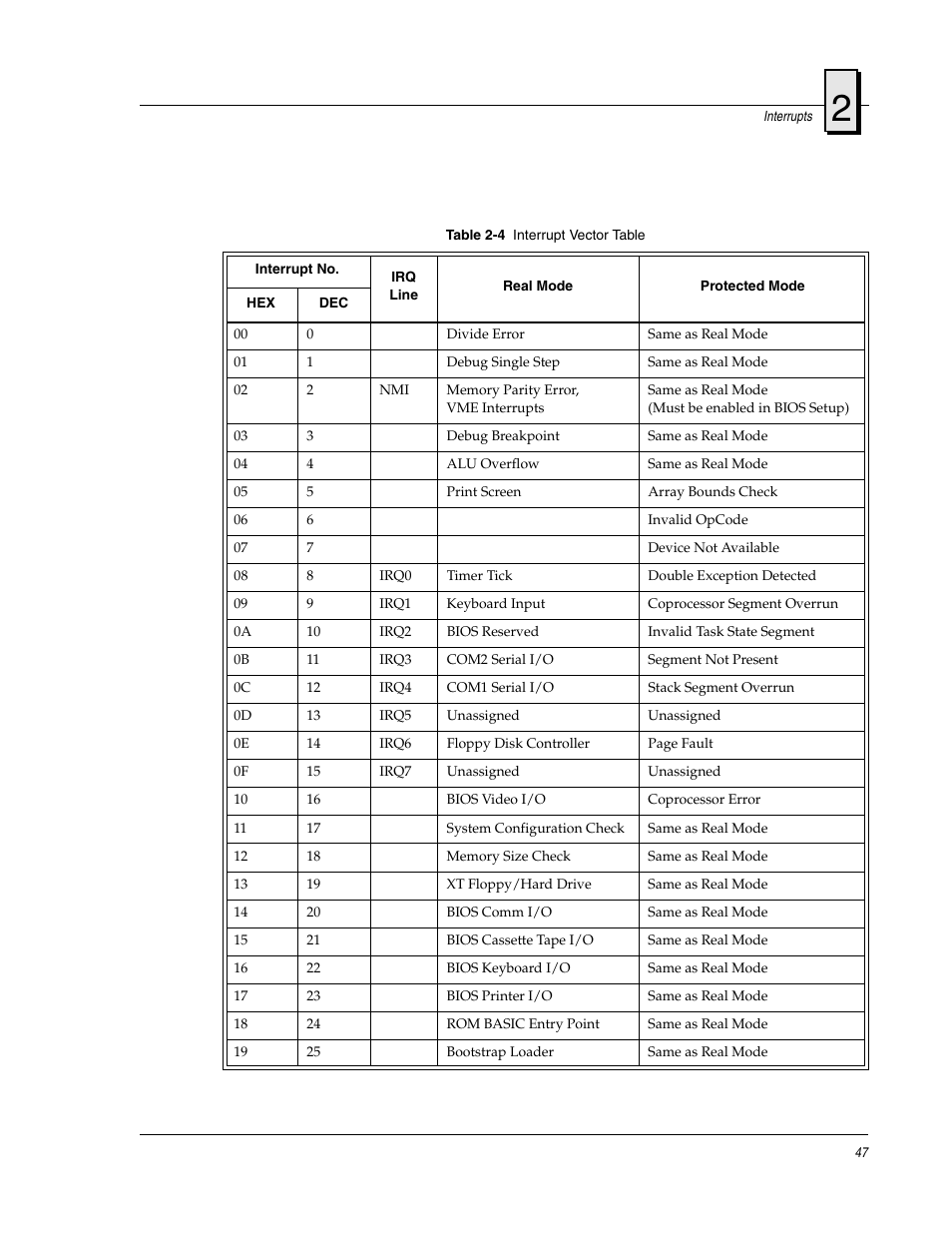 Interrupts 2

Table 2-4 Interrupt Vector Table

| Interrupt No. HEX | Interrupt No. DEC | IRQ Line | Real Mode | Protected Mode |
|---|---|---|---|---|
| 00 | 0 | | Divide Error | Same as Real Mode |
| 01 | 1 | | Debug Single Step | Same as Real Mode |
| 02 | 2 | NMI | Memory Parity Error, VME Interrupts | Same as Real Mode (Must be enabled in BIOS Setup) |
| 03 | 3 | | Debug Breakpoint | Same as Real Mode |
| 04 | 4 | | ALU Overflow | Same as Real Mode |
| 05 | 5 | | Print Screen | Array Bounds Check |
| 06 | 6 | | | Invalid OpCode |
| 07 | 7 | | | Device Not Available |
| 08 | 8 | IRQ0 | Timer Tick | Double Exception Detected |
| 09 | 9 | IRQ1 | Keyboard Input | Coprocessor Segment Overrun |
| 0A | 10 | IRQ2 | BIOS Reserved | Invalid Task State Segment |
| 0B | 11 | IRQ3 | COM2 Serial I/O | Segment Not Present |
| 0C | 12 | IRQ4 | COM1 Serial I/O | Stack Segment Overrun |
| 0D | 13 | IRQ5 | Unassigned | Unassigned |
| 0E | 14 | IRQ6 | Floppy Disk Controller | Page Fault |
| 0F | 15 | IRQ7 | Unassigned | Unassigned |
| 10 | 16 | | BIOS Video I/O | Coprocessor Error |
| 11 | 17 | | System Configuration Check | Same as Real Mode |
| 12 | 18 | | Memory Size Check | Same as Real Mode |
| 13 | 19 | | XT Floppy/Hard Drive | Same as Real Mode |
| 14 | 20 | | BIOS Comm I/O | Same as Real Mode |
| 15 | 21 | | BIOS Cassette Tape I/O | Same as Real Mode |
| 16 | 22 | | BIOS Keyboard I/O | Same as Real Mode |
| 17 | 23 | | BIOS Printer I/O | Same as Real Mode |
| 18 | 24 | | ROM BASIC Entry Point | Same as Real Mode |
| 19 | 25 | | Bootstrap Loader | Same as Real Mode |

47